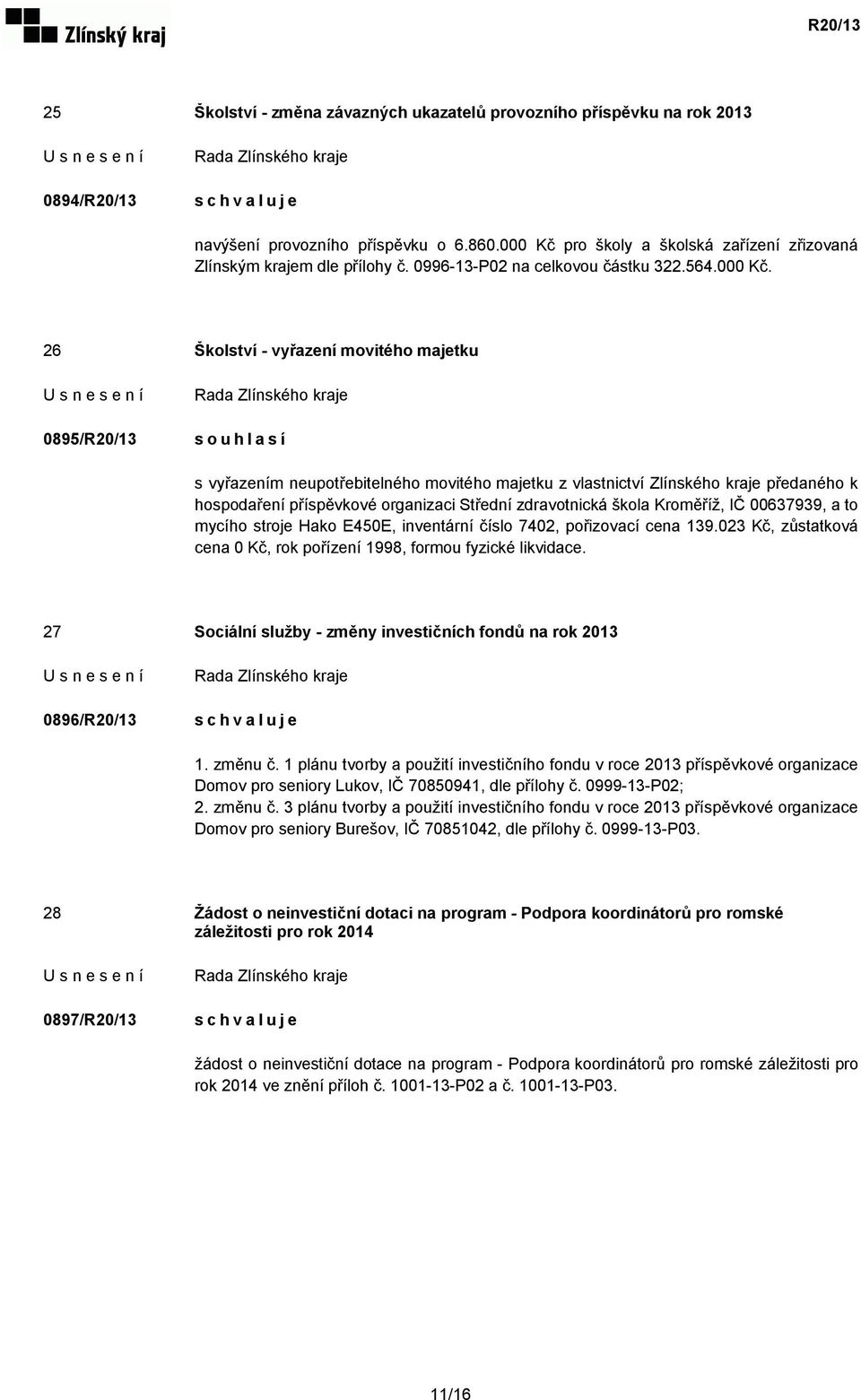 Zlínský kraj

R20/13

25

Školství - změna závazných ukazatelů provozního příspěvku na rok 2013

U s n e s e n í

Rada Zlínského kraje

0894/R20/13

s c h v a l u j e

navýšení provozního příspěvku o 6.860.000 Kč pro školy a školská zařízení zřizovaná Zlínským krajem dle přílohy č. 0996-13-P02 na celkovou částku 322.564.000 Kč.

26

Školství - vyřazení movitého majetku

U s n e s e n í

Rada Zlínského kraje

0895/R20/13

s o u h l a s í

s vyřazením neupotřebitelného movitého majetku z vlastnictví Zlínského kraje předaného k hospodaření příspěvkové organizaci Střední zdravotnická škola Kroměříž, IČ 00637939, a to mycího stroje Hako E450E, inventární číslo 7402, pořizovací cena 139.023 Kč, zůstatková cena 0 Kč, rok pořízení 1998, formou fyzické likvidace.

27

Sociální služby - změny investičních fondů na rok 2013

U s n e s e n í

Rada Zlínského kraje

0896/R20/13

s c h v a l u j e

1. změnu č. 1 plánu tvorby a použití investičního fondu v roce 2013 příspěvkové organizace Domov pro seniory Lukov, IČ 70850941, dle přílohy č. 0999-13-P02;
2. změnu č. 3 plánu tvorby a použití investičního fondu v roce 2013 příspěvkové organizace Domov pro seniory Burešov, IČ 70851042, dle přílohy č. 0999-13-P03.

28

Žádost o neinvestiční dotaci na program - Podpora koordinátorů pro romské záležitosti pro rok 2014

U s n e s e n í

Rada Zlínského kraje

0897/R20/13

s c h v a l u j e

žádost o neinvestiční dotace na program - Podpora koordinátorů pro romské záležitosti pro rok 2014 ve znění příloh č. 1001-13-P02 a č. 1001-13-P03.

11/16